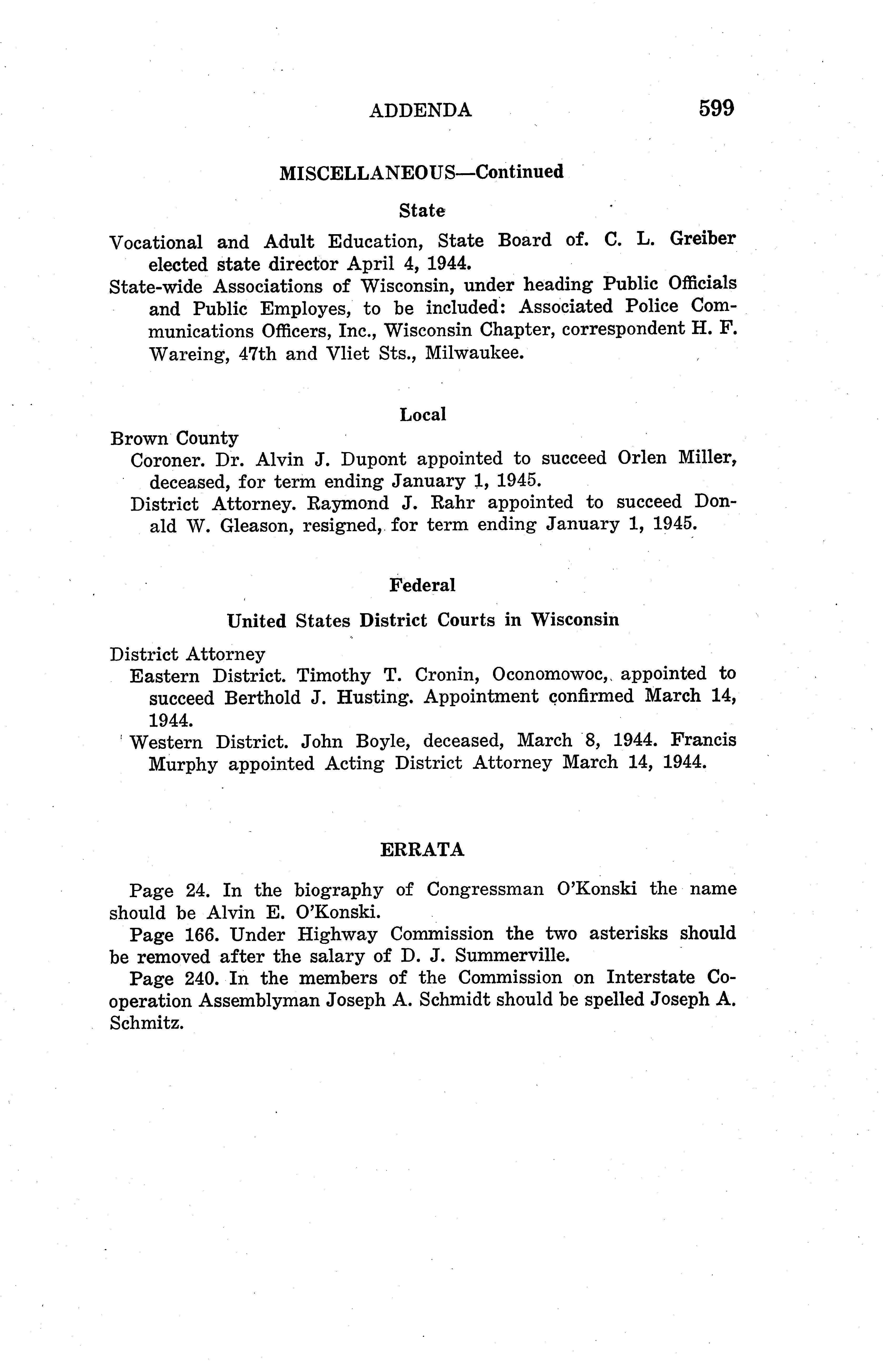 ADDENDA 599

MISCELLANEOUS—Continued

State

Vocational and Adult Education, State Board of. C. L. Greiber elected state director April 4, 1944.

State-wide Associations of Wisconsin, under heading Public Officials and Public Employes, to be included: Associated Police Communications Officers, Inc., Wisconsin Chapter, correspondent H. F. Wareing, 47th and Vliet Sts., Milwaukee.

Local

Brown County

Coroner. Dr. Alvin J. Dupont appointed to succeed Orlen Miller, deceased, for term ending January 1, 1945.

District Attorney. Raymond J. Rahr appointed to succeed Donald W. Gleason, resigned, for term ending January 1, 1945.

Federal

United States District Courts in Wisconsin

District Attorney

Eastern District. Timothy T. Cronin, Oconomowoc, appointed to succeed Berthold J. Husting. Appointment confirmed March 14, 1944.

Western District. John Boyle, deceased, March 8, 1944. Francis Murphy appointed Acting District Attorney March 14, 1944.

ERRATA

Page 24. In the biography of Congressman O'Konski the name should be Alvin E. O'Konski.

Page 166. Under Highway Commission the two asterisks should be removed after the salary of D. J. Summerville.

Page 240. In the members of the Commission on Interstate Cooperation Assemblyman Joseph A. Schmidt should be spelled Joseph A. Schmitz.